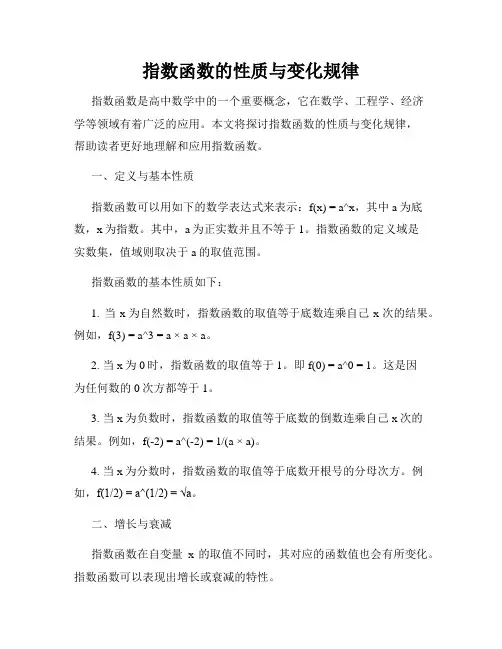 指数函数的性质与变化规律

指数函数是高中数学中的一个重要概念，它在数学、工程学、经济学等领域有着广泛的应用。本文将探讨指数函数的性质与变化规律，帮助读者更好地理解和应用指数函数。

一、定义与基本性质

指数函数可以用如下的数学表达式来表示：f(x) = a^x，其中 a 为底数，x 为指数。其中，a 为正实数并且不等于 1。指数函数的定义域是实数集，值域则取决于 a 的取值范围。

指数函数的基本性质如下：

1. 当 x 为自然数时，指数函数的取值等于底数连乘自己 x 次的结果。例如，f(3) = a^3 = a × a × a。

2. 当 x 为 0 时，指数函数的取值等于 1。即 f(0) = a^0 = 1。这是因为任何数的 0 次方都等于 1。

3. 当 x 为负数时，指数函数的取值等于底数的倒数连乘自己 x 次的结果。例如，f(-2) = a^(-2) = 1/(a × a)。

4. 当 x 为分数时，指数函数的取值等于底数开根号的分母次方。例如，f(1/2) = a^(1/2) = √a。

二、增长与衰减

指数函数在自变量 x 的取值不同时，其对应的函数值也会有所变化。指数函数可以表现出增长或衰减的特性。